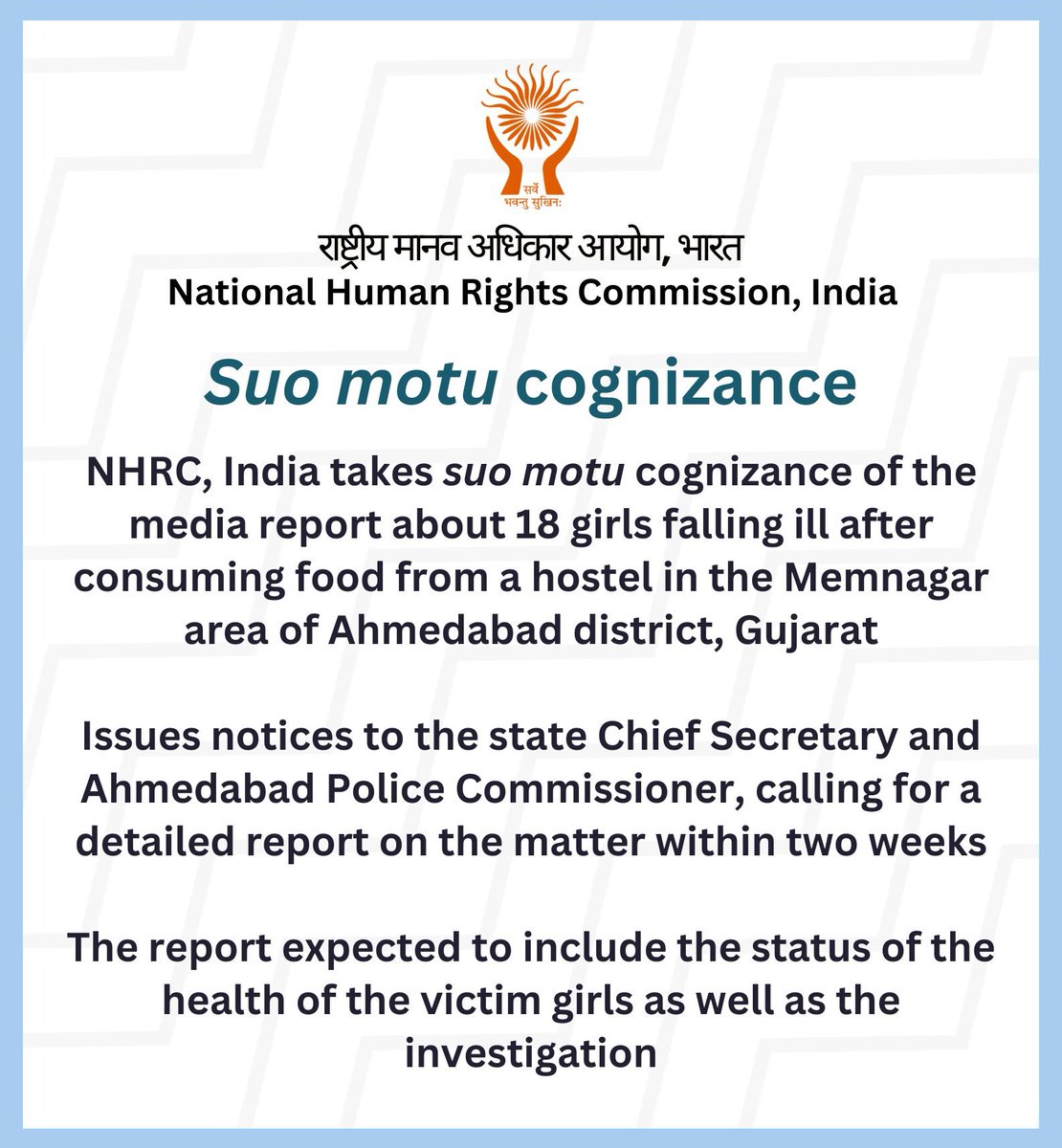 सर्वे भवन्तु सुखिनः

राष्ट्रीय मानव अधिकार आयोग, भारत
National Human Rights Commission, India

Suo motu cognizance

NHRC, India takes suo motu cognizance of the media report about 18 girls falling ill after consuming food from a hostel in the Memnagar area of Ahmedabad district, Gujarat

Issues notices to the state Chief Secretary and Ahmedabad Police Commissioner, calling for a detailed report on the matter within two weeks

The report expected to include the status of the health of the victim girls as well as the investigation